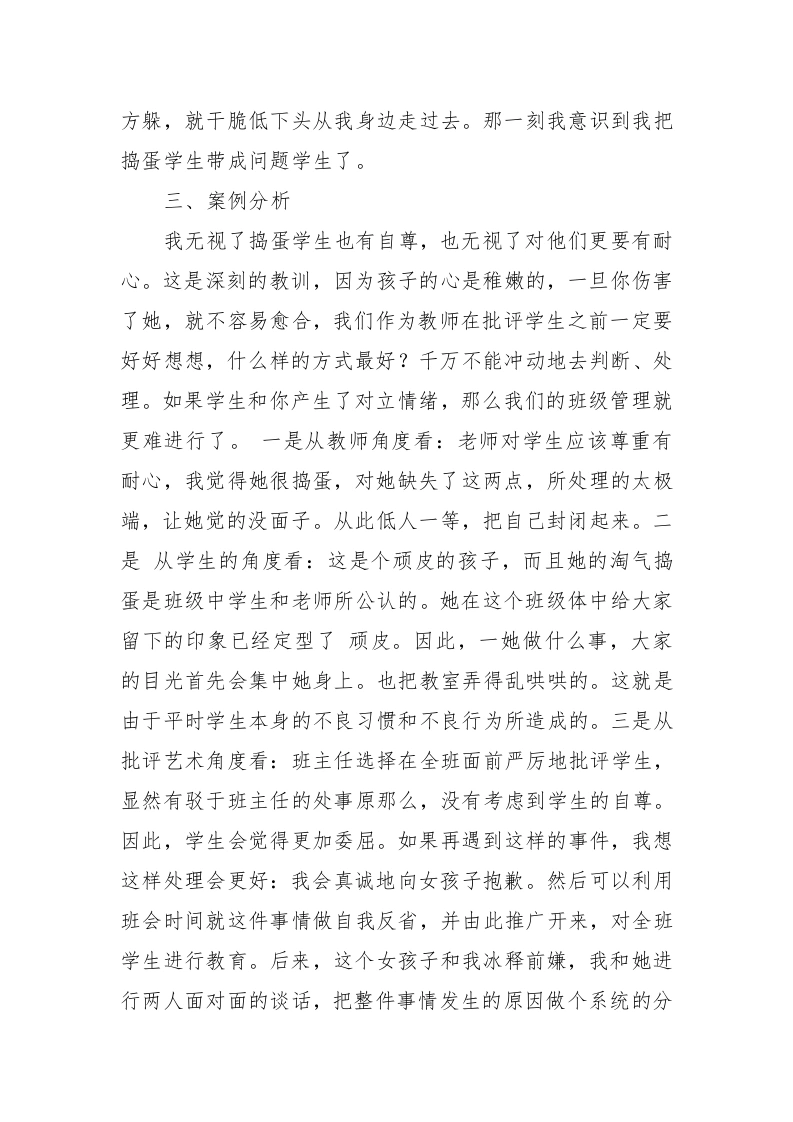 方躲，就干脆低下头从我身边走过去。那一刻我意识到我把捣蛋学生带成问题学生了。

三、案例分析

我无视了捣蛋学生也有自尊，也无视了对他们更要有耐心。这是深刻的教训，因为孩子的心是稚嫩的，一旦你伤害了她，就不容易愈合，我们作为教师在批评学生之前一定要好好想想，什么样的方式最好？千万不能冲动地去判断、处理。如果学生和你产生了对立情绪，那么我们的班级管理就更难进行了。 一是从教师角度看：老师对学生应该尊重有耐心，我觉得她很捣蛋，对她缺失了这两点，所处理的太极端，让她觉的没面子。从此低人一等，把自己封闭起来。二是 从学生的角度看：这是个顽皮的孩子，而且她的淘气捣蛋是班级中学生和老师所公认的。她在这个班级体中给大家留下的印象已经定型了 顽皮。因此，一她做什么事，大家的目光首先会集中她身上。也把教室弄得乱哄哄的。这就是由于平时学生本身的不良习惯和不良行为所造成的。三是从批评艺术角度看：班主任选择在全班面前严厉地批评学生，显然有驳于班主任的处事原那么，没有考虑到学生的自尊。因此，学生会觉得更加委屈。如果再遇到这样的事件，我想这样处理会更好：我会真诚地向女孩子抱歉。然后可以利用班会时间就这件事情做自我反省，并由此推广开来，对全班学生进行教育。后来，这个女孩子和我冰释前嫌，我和她进行两人面对面的谈话，把整件事情发生的原因做个系统的分